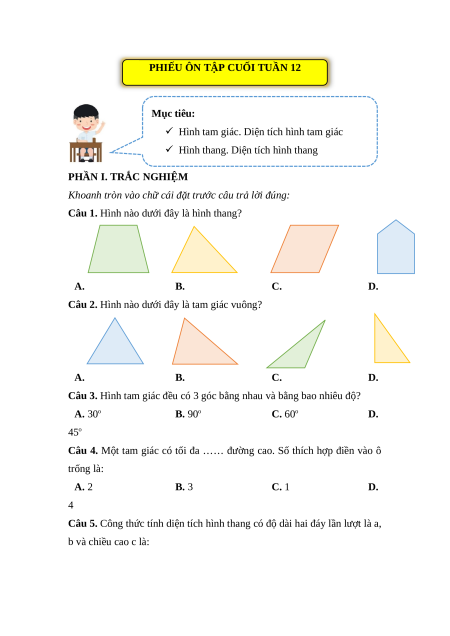 PHIẾU ÔN TẬP CUỐI TUẦN 12

Mục tiêu:
✓ Hình tam giác. Diện tích hình tam giác
✓ Hình thang. Diện tích hình thang

PHẦN I. TRẮC NGHIỆM

Khoanh tròn vào chữ cái đặt trước câu trả lời đúng:

Câu 1. Hình nào dưới đây là hình thang?

A. B. C. D.

Câu 2. Hình nào dưới đây là tam giác vuông?

A. B. C. D.

Câu 3. Hình tam giác đều có 3 góc bằng nhau và bằng bao nhiêu độ?

A. $30^o$ B. $90^o$ C. $60^o$ D. $45^o$

Câu 4. Một tam giác có tối đa …… đường cao. Số thích hợp điền vào ô trống là:

A. 2 B. 3 C. 1 D. 4

Câu 5. Công thức tính diện tích hình thang có độ dài hai đáy lần lượt là a, b và chiều cao c là: